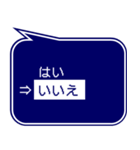 はい
⇒ いいえ